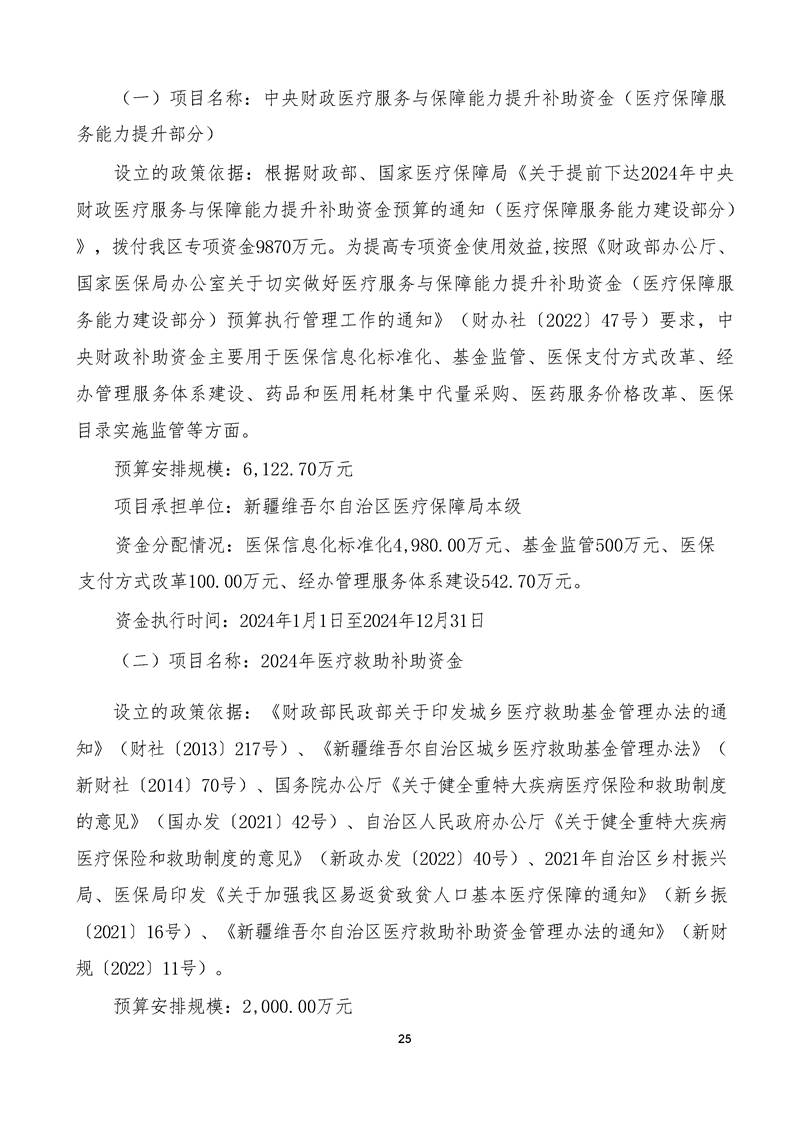 （一）项目名称：中央财政医疗服务与保障能力提升补助资金（医疗保障服务能力提升部分）

设立的政策依据：根据财政部、国家医疗保障局《关于提前下达2024年中央财政医疗服务与保障能力提升补助资金预算的通知（医疗保障服务能力建设部分）》，拨付我区专项资金9870万元。为提高专项资金使用效益,按照《财政部办公厅、国家医保局办公室关于切实做好医疗服务与保障能力提升补助资金（医疗保障服务能力建设部分）预算执行管理工作的通知》（财办社〔2022〕47号）要求，中央财政补助资金主要用于医保信息化标准化、基金监管、医保支付方式改革、经办管理服务体系建设、药品和医用耗材集中代量采购、医药服务价格改革、医保目录实施监管等方面。

预算安排规模：6,122.70万元

项目承担单位：新疆维吾尔自治区医疗保障局本级

资金分配情况：医保信息化标准化4,980.00万元、基金监管500万元、医保支付方式改革100.00万元、经办管理服务体系建设542.70万元。

资金执行时间：2024年1月1日至2024年12月31日

（二）项目名称：2024年医疗救助补助资金

设立的政策依据：《财政部民政部关于印发城乡医疗救助基金管理办法的通知》（财社〔2013〕217号）、《新疆维吾尔自治区城乡医疗救助基金管理办法》（新财社〔2014〕70号）、国务院办公厅《关于健全重特大疾病医疗保险和救助制度的意见》（国办发〔2021〕42号）、自治区人民政府办公厅《关于健全重特大疾病医疗保险和救助制度的意见》（新政办发〔2022〕40号）、2021年自治区乡村振兴局、医保局印发《关于加强我区易返贫致贫人口基本医疗保障的通知》（新乡振〔2021〕16号）、《新疆维吾尔自治区医疗救助补助资金管理办法的通知》（新财规〔2022〕11号）。

预算安排规模：2,000.00万元

25